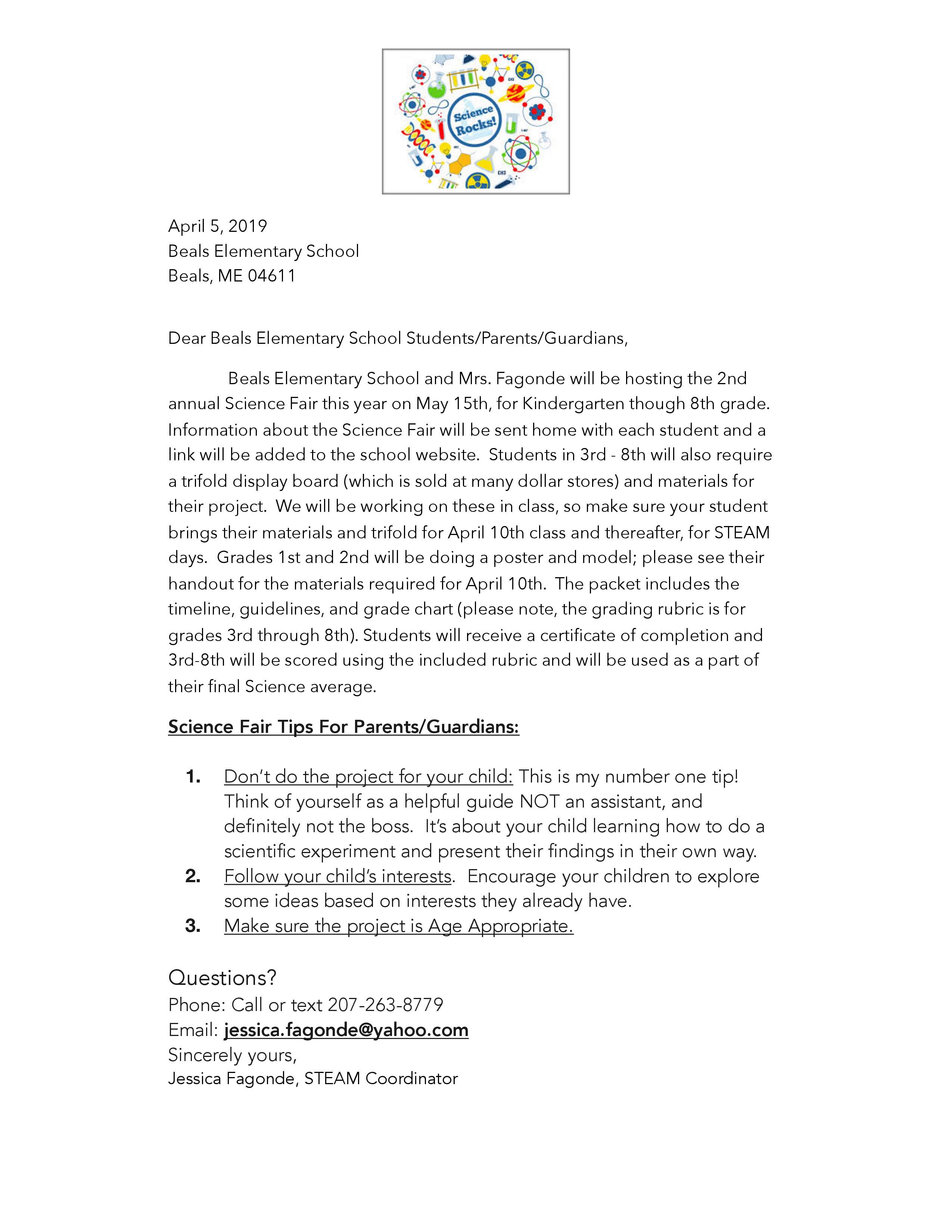 Science Rocks!

April 5, 2019
Beals Elementary School
Beals, ME 04611

Dear Beals Elementary School Students/Parents/Guardians,

Beals Elementary School and Mrs. Fagonde will be hosting the 2nd annual Science Fair this year on May 15th, for Kindergarten though 8th grade. Information about the Science Fair will be sent home with each student and a link will be added to the school website. Students in 3rd - 8th will also require a trifold display board (which is sold at many dollar stores) and materials for their project. We will be working on these in class, so make sure your student brings their materials and trifold for April 10th class and thereafter, for STEAM days. Grades 1st and 2nd will be doing a poster and model; please see their handout for the materials required for April 10th. The packet includes the timeline, guidelines, and grade chart (please note, the grading rubric is for grades 3rd through 8th). Students will receive a certificate of completion and 3rd-8th will be scored using the included rubric and will be used as a part of their final Science average.

Science Fair Tips For Parents/Guardians:

1. Don't do the project for your child: This is my number one tip! Think of yourself as a helpful guide NOT an assistant, and definitely not the boss. It's about your child learning how to do a scientific experiment and present their findings in their own way.
2. Follow your child's interests. Encourage your children to explore some ideas based on interests they already have.
3. Make sure the project is Age Appropriate.

Questions?
Phone: Call or text 207-263-8779
Email: jessica.fagonde@yahoo.com
Sincerely yours,
Jessica Fagonde, STEAM Coordinator